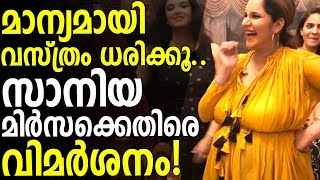 മാന്യമായി വസ്ത്രം ധരിക്കൂ..
സാനിയ മിർസക്കെതിരെ വിമർശനം!